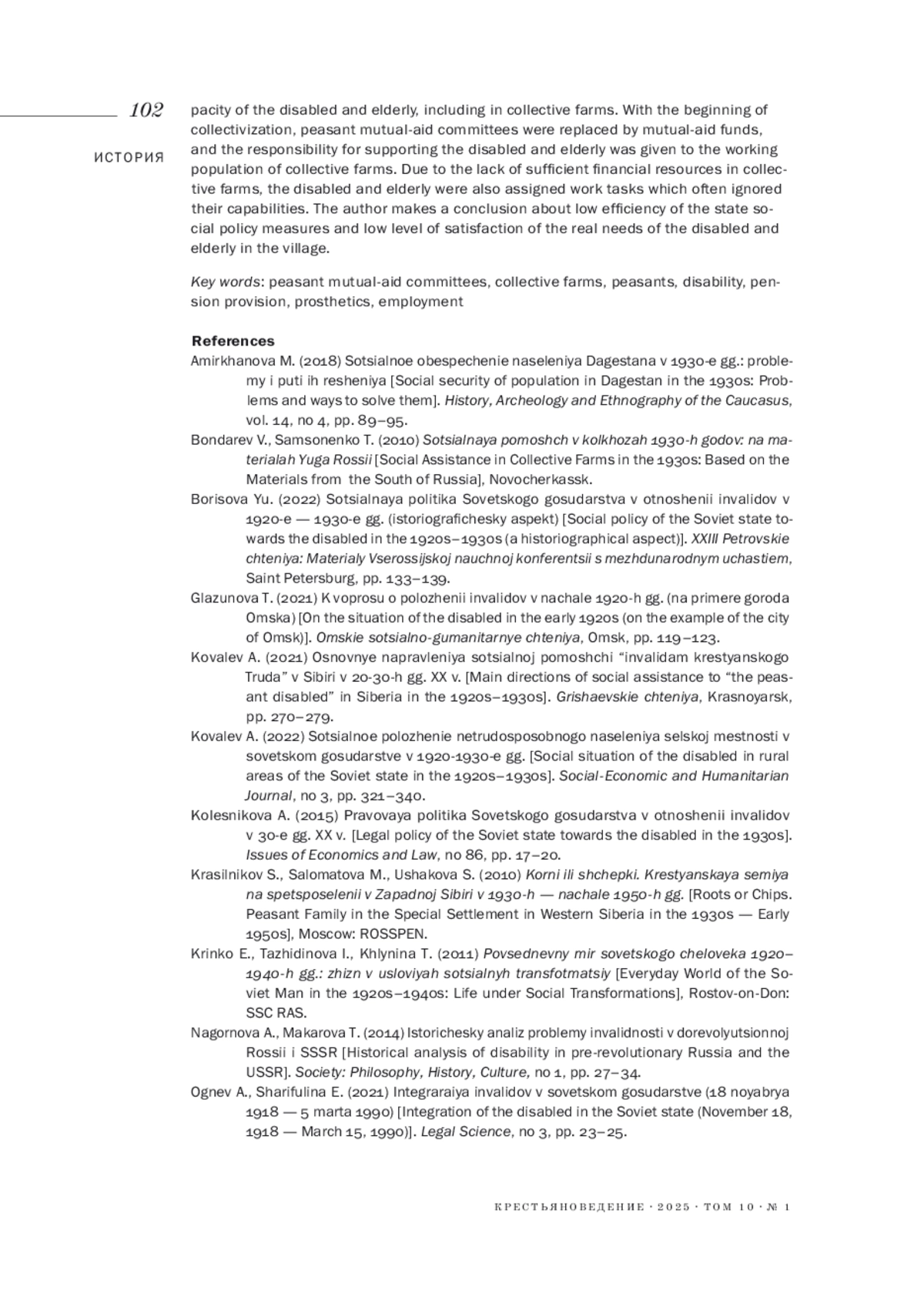 102

ИСТОРИЯ

pacity of the disabled and elderly, including in collective farms. With the beginning of collectivization, peasant mutual-aid committees were replaced by mutual-aid funds, and the responsibility for supporting the disabled and elderly was given to the working population of collective farms. Due to the lack of sufficient financial resources in collective farms, the disabled and elderly were also assigned work tasks which often ignored their capabilities. The author makes a conclusion about low efficiency of the state social policy measures and low level of satisfaction of the real needs of the disabled and elderly in the village.

Key words: peasant mutual-aid committees, collective farms, peasants, disability, pension provision, prosthetics, employment

References

Amirkhanova M. (2018) Sotsialnoe obespechenie naseleniya Dagestana v 1930-e gg.: problemy i puti ih resheniya [Social security of population in Dagestan in the 1930s: Problems and ways to solve them]. History, Archeology and Ethnography of the Caucasus, vol. 14, no 4, pp. 89–95.

Bondarev V., Samsonenko T. (2010) Sotsialnaya pomoshch v kolkhozah 1930-h godov: na materialah Yuga Rossii [Social Assistance in Collective Farms in the 1930s: Based on the Materials from the South of Russia], Novocherkassk.

Borisova Yu. (2022) Sotsialnaya politika Sovetskogo gosudarstva v otnoshenii invalidov v 1920-e — 1930-e gg. (istoriografichesky aspekt) [Social policy of the Soviet state towards the disabled in the 1920s–1930s (a historiographical aspect)]. XXIII Petrovskie chteniya: Materialy Vserossijskoj nauchnoj konferentsii s mezhdunarodnym uchastiem, Saint Petersburg, pp. 133–139.

Glazunova T. (2021) K voprosu o polozhenii invalidov v nachale 1920-h gg. (na primere goroda Omska) [On the situation of the disabled in the early 1920s (on the example of the city of Omsk)]. Omskie sotsialno-gumanitarnye chteniya, Omsk, pp. 119–123.

Kovalev A. (2021) Osnovnye napravleniya sotsialnoj pomoshchi “invalidam krestyanskogo Truda” v Sibiri v 20-30-h gg. XX v. [Main directions of social assistance to “the peasant disabled” in Siberia in the 1920s–1930s]. Grishaevskie chteniya, Krasnoyarsk, pp. 270–279.

Kovalev A. (2022) Sotsialnoe polozhenie netrudosposobnogo naseleniya selskoj mestnosti v sovetskom gosudarstve v 1920-1930-e gg. [Social situation of the disabled in rural areas of the Soviet state in the 1920s–1930s]. Social-Economic and Humanitarian Journal, no 3, pp. 321–340.

Kolesnikova A. (2015) Pravovaya politika Sovetskogo gosudarstva v otnoshenii invalidov v 30-e gg. XX v. [Legal policy of the Soviet state towards the disabled in the 1930s]. Issues of Economics and Law, no 86, pp. 17–20.

Krasilnikov S., Salomatova M., Ushakova S. (2010) Korni ili shchepki. Krestyanskaya semiya na spetsposelenii v Zapadnoj Sibiri v 1930-h — nachale 1950-h gg. [Roots or Chips. Peasant Family in the Special Settlement in Western Siberia in the 1930s — Early 1950s], Moscow: ROSSPEN.

Krinko E., Tazhidinova I., Khlynina T. (2011) Povsednevny mir sovetskogo cheloveka 1920–1940-h gg.: zhizn v usloviyah sotsialnyh transfotmatsiy [Everyday World of the Soviet Man in the 1920s–1940s: Life under Social Transformations], Rostov-on-Don: SSC RAS.

Nagornova A., Makarova T. (2014) Istorichesky analiz problemy invalidnosti v dorevolyutsionnoj Rossii i SSSR [Historical analysis of disability in pre-revolutionary Russia and the USSR]. Society: Philosophy, History, Culture, no 1, pp. 27–34.

Ognev A., Sharifulina E. (2021) Integraraiya invalidov v sovetskom gosudarstve (18 noyabrya 1918 — 5 marta 1990) [Integration of the disabled in the Soviet state (November 18, 1918 — March 15, 1990)]. Legal Science, no 3, pp. 23–25.

КРЕСТЬЯНОВЕДЕНИЕ · 2025 · ТОМ 10 · № 1